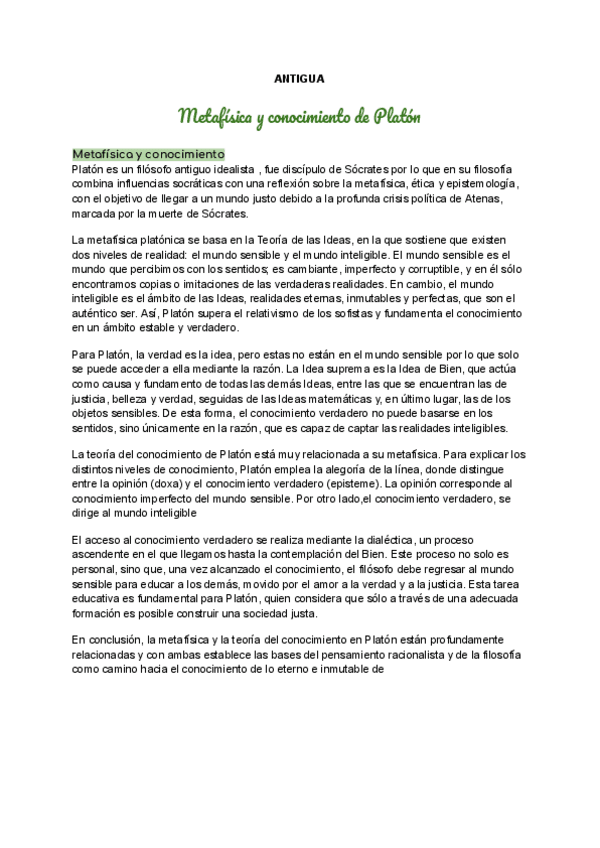 ANTIGUA

Metafísica y conocimiento de Platón

Metafísica y conocimiento
Platón es un filósofo antiguo idealista , fue discípulo de Sócrates por lo que en su filosofía combina influencias socráticas con una reflexión sobre la metafísica, ética y epistemología, con el objetivo de llegar a un mundo justo debido a la profunda crisis política de Atenas, marcada por la muerte de Sócrates.

La metafísica platónica se basa en la Teoría de las Ideas, en la que sostiene que existen dos niveles de realidad: el mundo sensible y el mundo inteligible. El mundo sensible es el mundo que percibimos con los sentidos; es cambiante, imperfecto y corruptible, y en él sólo encontramos copias o imitaciones de las verdaderas realidades. En cambio, el mundo inteligible es el ámbito de las Ideas, realidades eternas, inmutables y perfectas, que son el auténtico ser. Así, Platón supera el relativismo de los sofistas y fundamenta el conocimiento en un ámbito estable y verdadero.

Para Platón, la verdad es la idea, pero estas no están en el mundo sensible por lo que solo se puede acceder a ella mediante la razón. La Idea suprema es la Idea de Bien, que actúa como causa y fundamento de todas las demás Ideas, entre las que se encuentran las de justicia, belleza y verdad, seguidas de las Ideas matemáticas y, en último lugar, las de los objetos sensibles. De esta forma, el conocimiento verdadero no puede basarse en los sentidos, sino únicamente en la razón, que es capaz de captar las realidades inteligibles.

La teoría del conocimiento de Platón está muy relacionada a su metafísica. Para explicar los distintos niveles de conocimiento, Platón emplea la alegoría de la línea, donde distingue entre la opinión (doxa) y el conocimiento verdadero (episteme). La opinión corresponde al conocimiento imperfecto del mundo sensible. Por otro lado,el conocimiento verdadero, se dirige al mundo inteligible

El acceso al conocimiento verdadero se realiza mediante la dialéctica, un proceso ascendente en el que llegamos hasta la contemplación del Bien. Este proceso no solo es personal, sino que, una vez alcanzado el conocimiento, el filósofo debe regresar al mundo sensible para educar a los demás, movido por el amor a la verdad y a la justicia. Esta tarea educativa es fundamental para Platón, quien considera que sólo a través de una adecuada formación es posible construir una sociedad justa.

En conclusión, la metafísica y la teoría del conocimiento en Platón están profundamente relacionadas y con ambas establece las bases del pensamiento racionalista y de la filosofía como camino hacia el conocimiento de lo eterno e inmutable de